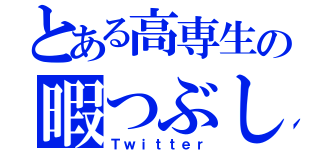 とある高専生の
暇つぶし
Twitter